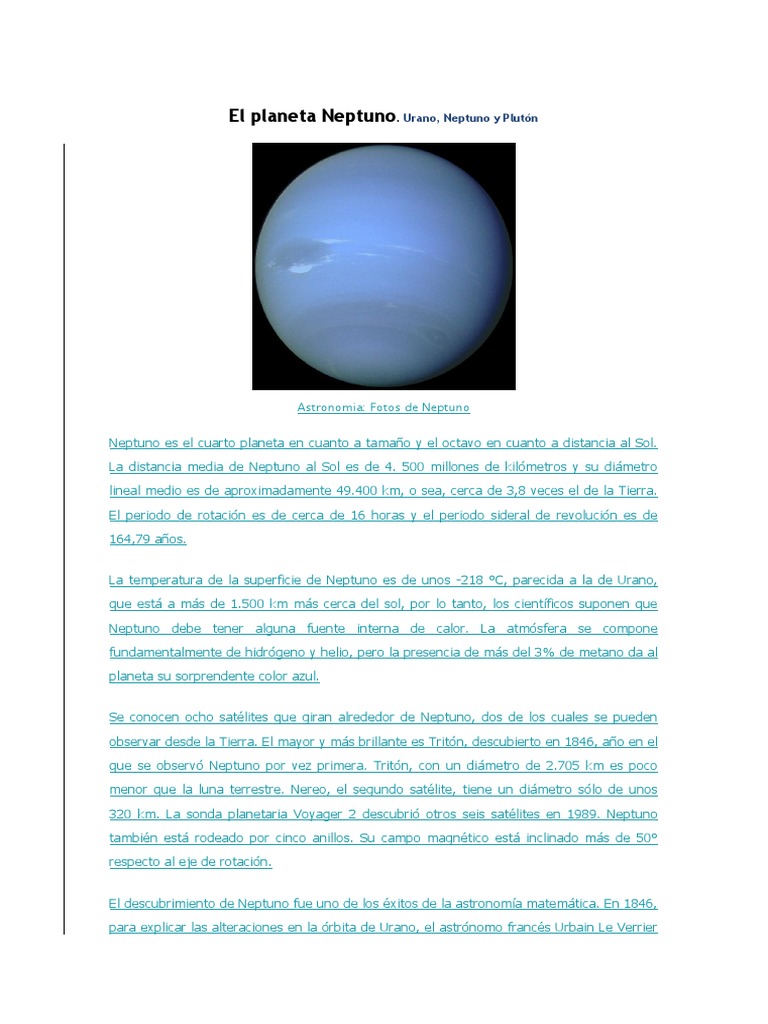 El planeta Neptuno. Urano, Neptuno y Plutón

Astronomia: Fotos de Neptuno

Neptuno es el cuarto planeta en cuanto a tamaño y el octavo en cuanto a distancia al Sol. La distancia media de Neptuno al Sol es de 4. 500 millones de kilómetros y su diámetro lineal medio es de aproximadamente 49.400 km, o sea, cerca de 3,8 veces el de la Tierra. El periodo de rotación es de cerca de 16 horas y el periodo sideral de revolución es de 164,79 años.

La temperatura de la superficie de Neptuno es de unos -218 °C, parecida a la de Urano, que está a más de 1.500 km más cerca del sol, por lo tanto, los científicos suponen que Neptuno debe tener alguna fuente interna de calor. La atmósfera se compone fundamentalmente de hidrógeno y helio, pero la presencia de más del 3% de metano da al planeta su sorprendente color azul.

Se conocen ocho satélites que giran alrededor de Neptuno, dos de los cuales se pueden observar desde la Tierra. El mayor y más brillante es Tritón, descubierto en 1846, año en el que se observó Neptuno por vez primera. Tritón, con un diámetro de 2.705 km es poco menor que la luna terrestre. Nereo, el segundo satélite, tiene un diámetro sólo de unos 320 km. La sonda planetaria Voyager 2 descubrió otros seis satélites en 1989. Neptuno también está rodeado por cinco anillos. Su campo magnético está inclinado más de 50° respecto al eje de rotación.

El descubrimiento de Neptuno fue uno de los éxitos de la astronomía matemática. En 1846, para explicar las alteraciones en la órbita de Urano, el astrónomo francés Urbain Le Verrier